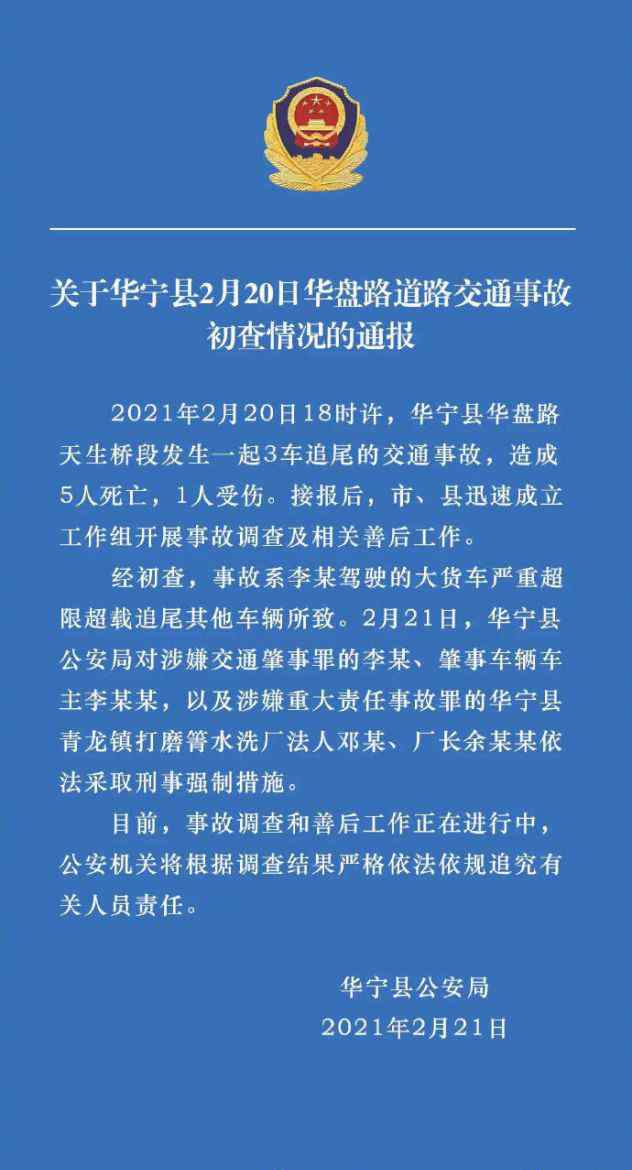 关于华宁县2月20日华盘路道路交通事故初查情况的通报

2021年2月20日18时许，华宁县华盘路天生桥段发生一起3车追尾的交通事故，造成5人死亡，1人受伤。接报后，市、县迅速成立工作组开展事故调查及相关善后工作。

经初查，事故系李某驾驶的大货车严重超限超载追尾其他车辆所致。2月21日，华宁县公安局对涉嫌交通肇事罪的李某、肇事车辆车主李某某，以及涉嫌重大责任事故罪的华宁县青龙镇打磨箐水洗厂法人邓某、厂长余某某依法采取刑事强制措施。

目前，事故调查和善后工作正在进行中，公安机关将根据调查结果严格依法依规追究有关人员责任。

华宁县公安局
2021年2月21日